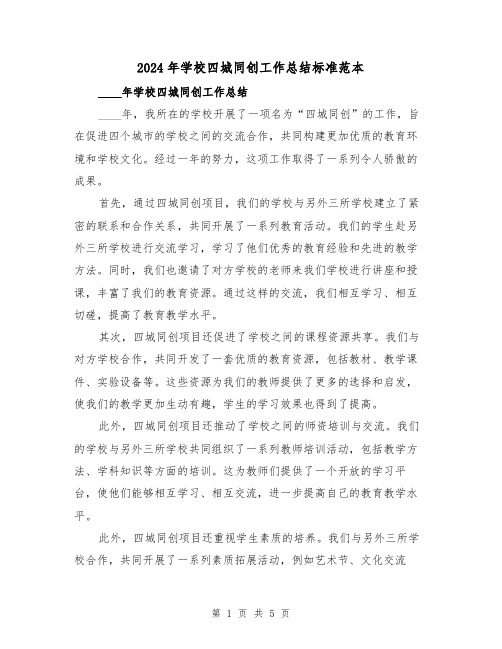 2024年学校四城同创工作总结标准范本

____年学校四城同创工作总结

____年，我所在的学校开展了一项名为“四城同创”的工作，旨在促进四个城市的学校之间的交流合作，共同构建更加优质的教育环境和学校文化。经过一年的努力，这项工作取得了一系列令人骄傲的成果。

首先，通过四城同创项目，我们的学校与另外三所学校建立了紧密的联系和合作关系，共同开展了一系列教育活动。我们的学生赴另外三所学校进行交流学习，学习了他们优秀的教育经验和先进的教学方法。同时，我们也邀请了对方学校的老师来我们学校进行讲座和授课，丰富了我们的教育资源。通过这样的交流，我们相互学习、相互切磋，提高了教育教学水平。

其次，四城同创项目还促进了学校之间的课程资源共享。我们与对方学校合作，共同开发了一套优质的教育资源，包括教材、教学课件、实验设备等。这些资源为我们的教师提供了更多的选择和启发，使我们的教学更加生动有趣，学生的学习效果也得到了提高。

此外，四城同创项目还推动了学校之间的师资培训与交流。我们的学校与另外三所学校共同组织了一系列教师培训活动，包括教学方法、学科知识等方面的培训。这为教师们提供了一个开放的学习平台，使他们能够相互学习、相互交流，进一步提高自己的教育教学水平。

此外，四城同创项目还重视学生素质的培养。我们与另外三所学校合作，共同开展了一系列素质拓展活动，例如艺术节、文化交流

第 1 页 共 5 页